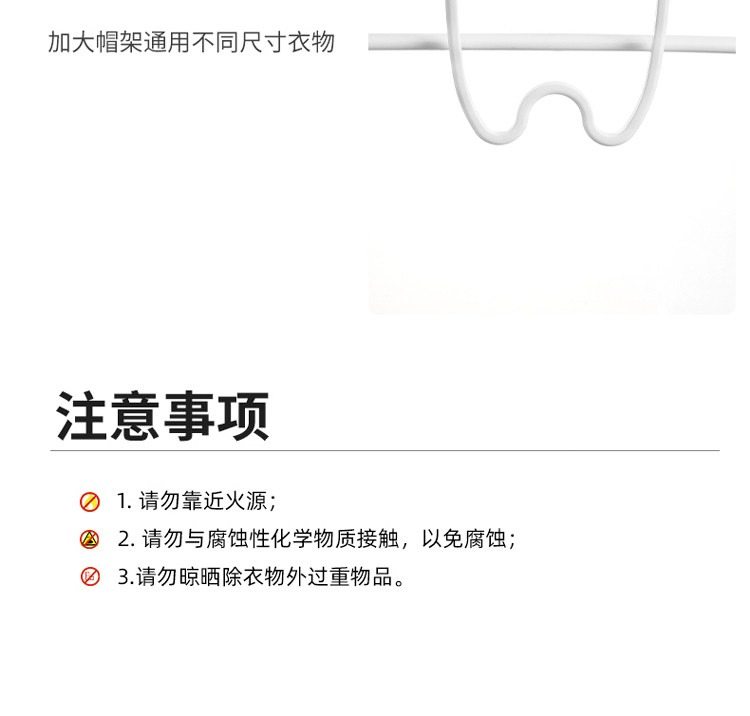 加大帽架通用不同尺寸衣物

注意事项

1.请勿靠近火源;

2.请勿与腐蚀性化学物质接触，以免腐蚀;

3.请勿晾晒除衣物外过重物品。